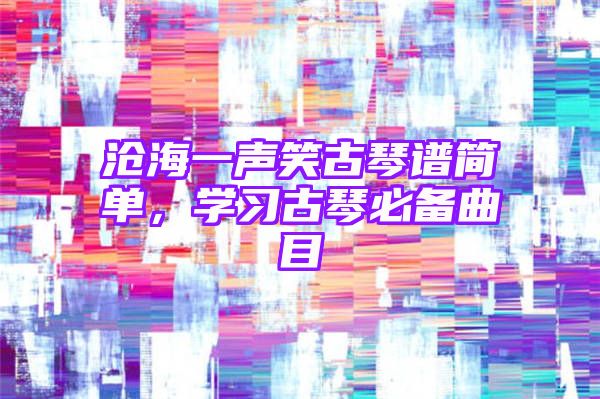 沧海一声笑古琴谱简单，学习古琴必备曲目